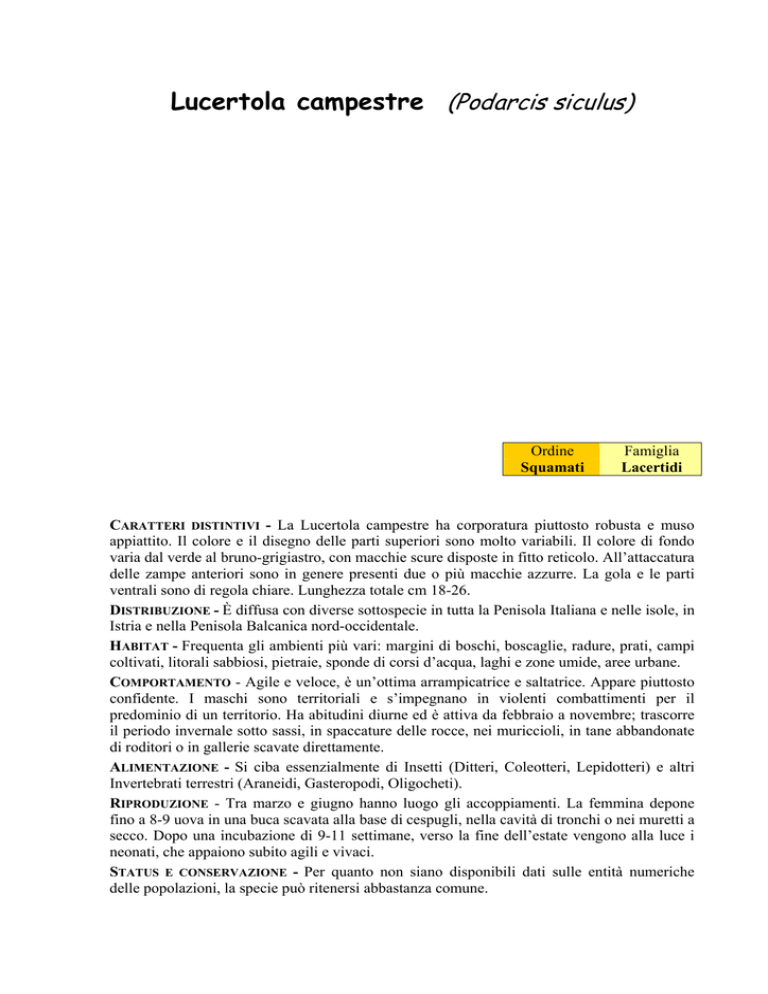 Lucertola campestre (Podarcis siculus)

| Ordine Squamati | Famiglia Lacertidi |
|---|---|

CARATTERI DISTINTIVI - La Lucertola campestre ha corporatura piuttosto robusta e muso appiattito. Il colore e il disegno delle parti superiori sono molto variabili. Il colore di fondo varia dal verde al bruno-grigiastro, con macchie scure disposte in fitto reticolo. All'attaccatura delle zampe anteriori sono in genere presenti due o più macchie azzurre. La gola e le parti ventrali sono di regola chiare. Lunghezza totale cm 18-26.

DISTRIBUZIONE - È diffusa con diverse sottospecie in tutta la Penisola Italiana e nelle isole, in Istria e nella Penisola Balcanica nord-occidentale.

HABITAT - Frequenta gli ambienti più vari: margini di boschi, boscaglie, radure, prati, campi coltivati, litorali sabbiosi, pietraie, sponde di corsi d'acqua, laghi e zone umide, aree urbane.

COMPORTAMENTO - Agile e veloce, è un'ottima arrampicatrice e saltatrice. Appare piuttosto confidente. I maschi sono territoriali e s'impegnano in violenti combattimenti per il predominio di un territorio. Ha abitudini diurne ed è attiva da febbraio a novembre; trascorre il periodo invernale sotto sassi, in spaccature delle rocce, nei muriccioli, in tane abbandonate di roditori o in gallerie scavate direttamente.

ALIMENTAZIONE - Si ciba essenzialmente di Insetti (Ditteri, Coleotteri, Lepidotteri) e altri Invertebrati terrestri (Araneidi, Gasteropodi, Oligocheti).

RIPRODUZIONE - Tra marzo e giugno hanno luogo gli accoppiamenti. La femmina depone fino a 8-9 uova in una buca scavata alla base di cespugli, nella cavità di tronchi o nei muretti a secco. Dopo una incubazione di 9-11 settimane, verso la fine dell'estate vengono alla luce i neonati, che appaiono subito agili e vivaci.

STATUS E CONSERVAZIONE - Per quanto non siano disponibili dati sulle entità numeriche delle popolazioni, la specie può ritenersi abbastanza comune.